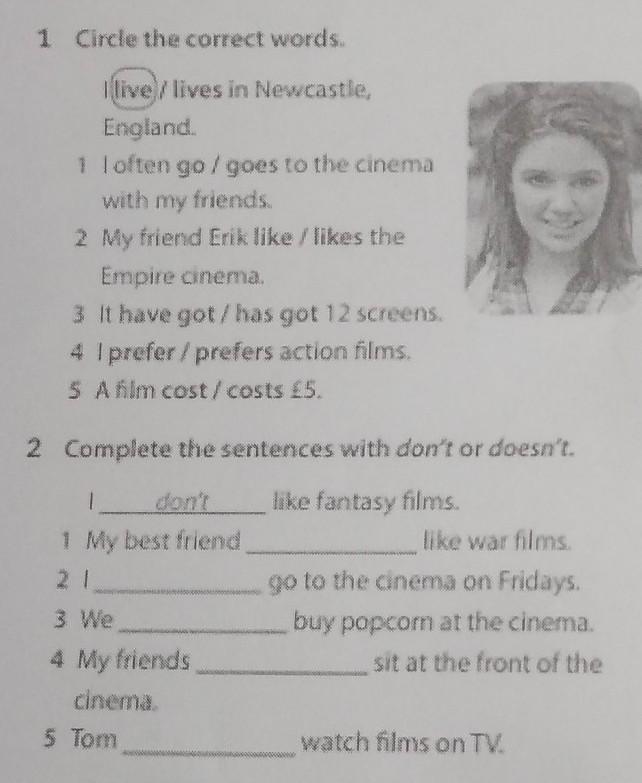 1 Circle the correct words.

I live / lives in Newcastle, England.

1 I often go / goes to the cinema with my friends.

2 My friend Erik like / likes the Empire cinema.

3 It have got / has got 12 screens.

4 I prefer / prefers action films.

5 A film cost / costs £5.

2 Complete the sentences with don't or doesn't.

I don't like fantasy films.

1 My best friend ____ like war films.

2 I ____ go to the cinema on Fridays.

3 We ____ buy popcorn at the cinema.

4 My friends ____ sit at the front of the cinema.

5 Tom ____ watch films on TV.